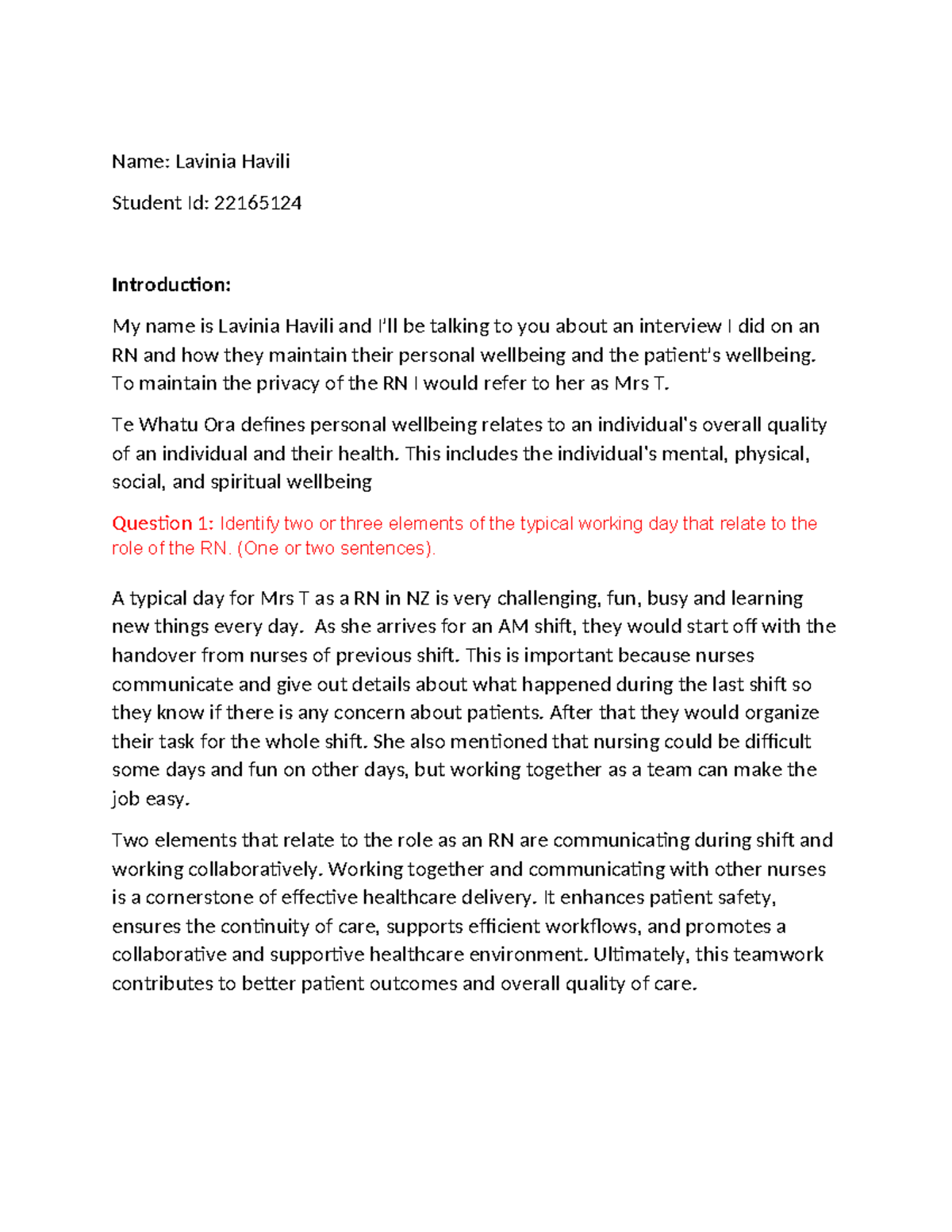 Name: Lavinia Havili

Student Id: 22165124

Introduction:

My name is Lavinia Havili and I'll be talking to you about an interview I did on an RN and how they maintain their personal wellbeing and the patient's wellbeing. To maintain the privacy of the RN I would refer to her as Mrs T.

Te Whatu Ora defines personal wellbeing relates to an individual's overall quality of an individual and their health. This includes the individual's mental, physical, social, and spiritual wellbeing

Question 1: Identify two or three elements of the typical working day that relate to the role of the RN. (One or two sentences).

A typical day for Mrs T as a RN in NZ is very challenging, fun, busy and learning new things every day. As she arrives for an AM shift, they would start off with the handover from nurses of previous shift. This is important because nurses communicate and give out details about what happened during the last shift so they know if there is any concern about patients. After that they would organize their task for the whole shift. She also mentioned that nursing could be difficult some days and fun on other days, but working together as a team can make the job easy.

Two elements that relate to the role as an RN are communicating during shift and working collaboratively. Working together and communicating with other nurses is a cornerstone of effective healthcare delivery. It enhances patient safety, ensures the continuity of care, supports efficient workflows, and promotes a collaborative and supportive healthcare environment. Ultimately, this teamwork contributes to better patient outcomes and overall quality of care.